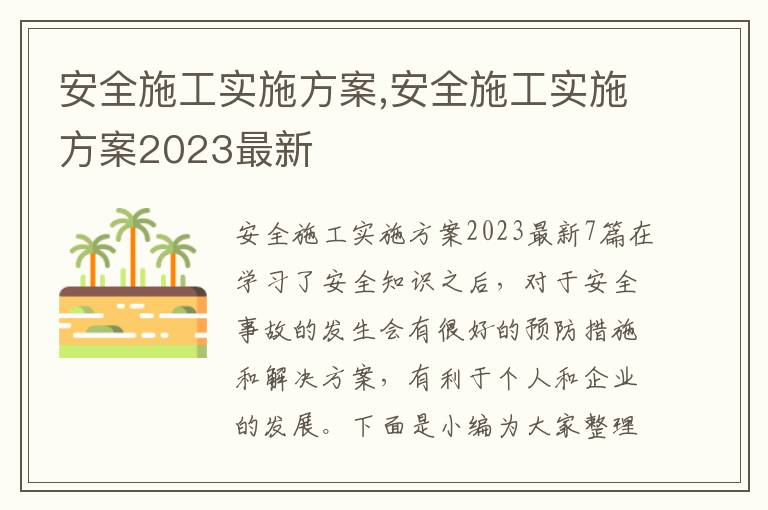 安全施工实施方案,安全施工实施方案2023最新

安全施工实施方案2023最新7篇在学习了安全知识之后，对于安全事故的发生会有很好的预防措施和解决方案，有利于个人和企业的发展。下面是小编为大家整理